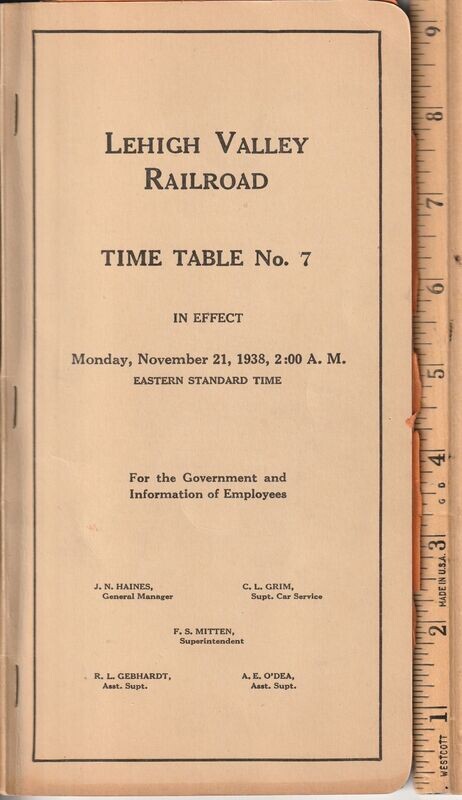 LEHIGH VALLEY RAILROAD

TIME TABLE No. 7

IN EFFECT

Monday, November 21, 1938, 2:00 A. M.
EASTERN STANDARD TIME

For the Government and Information of Employees

J. N. HAINES,
General Manager

C. L. GRIM,
Supt. Car Service

F. S. MITTEN,
Superintendent

R. L. GEBHARDT,
Asst. Supt.

A. E. O'DEA,
Asst. Supt.

9
8
7
6
5
4
3
2
1
MADE IN U.S.A.
WESTCOTT